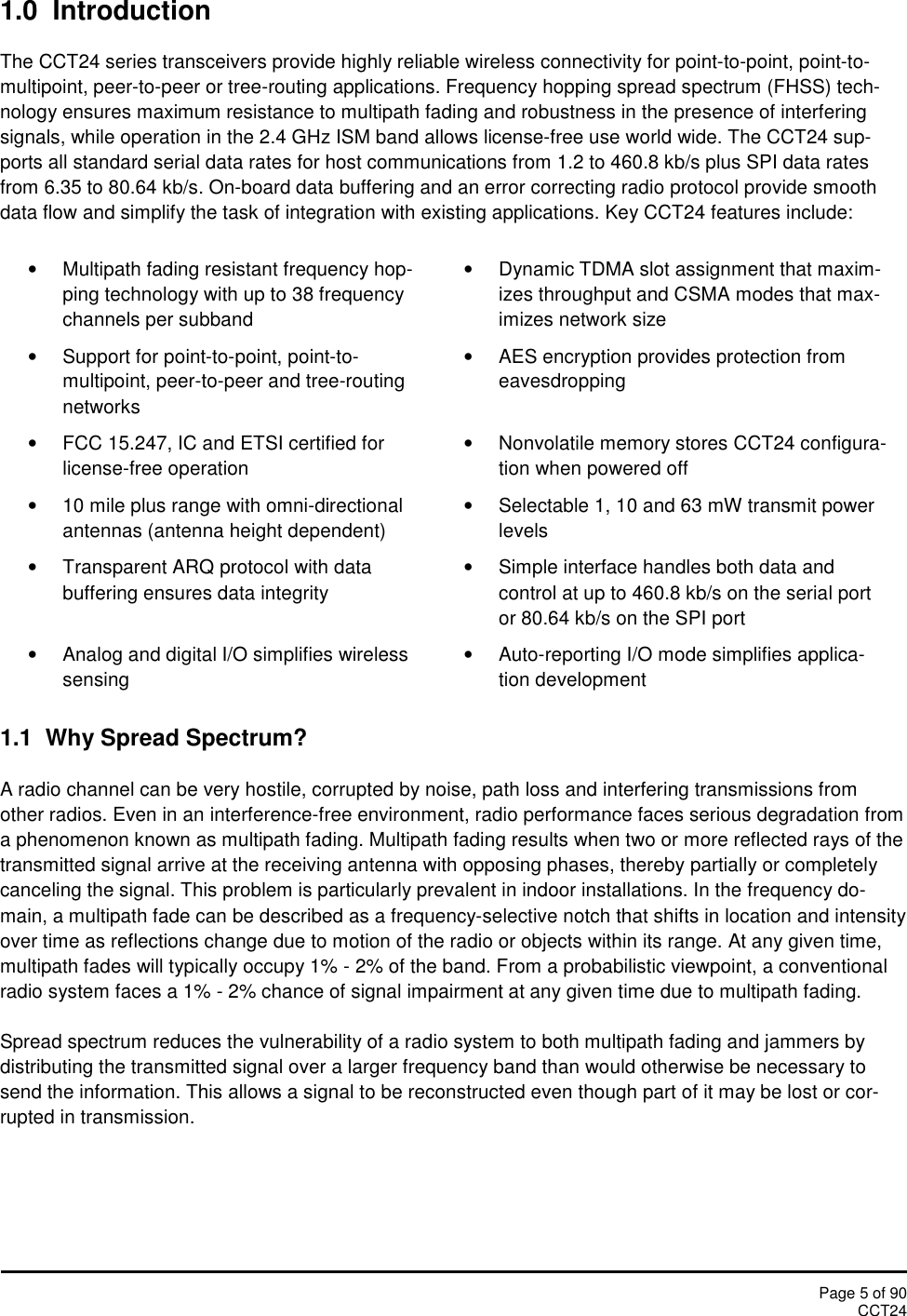 1.0 Introduction

The CCT24 series transceivers provide highly reliable wireless connectivity for point-to-point, point-to-multipoint, peer-to-peer or tree-routing applications. Frequency hopping spread spectrum (FHSS) technology ensures maximum resistance to multipath fading and robustness in the presence of interfering signals, while operation in the 2.4 GHz ISM band allows license-free use world wide. The CCT24 supports all standard serial data rates for host communications from 1.2 to 460.8 kb/s plus SPI data rates from 6.35 to 80.64 kb/s. On-board data buffering and an error correcting radio protocol provide smooth data flow and simplify the task of integration with existing applications. Key CCT24 features include:

• Multipath fading resistant frequency hopping technology with up to 38 frequency channels per subband

• Support for point-to-point, point-to-multipoint, peer-to-peer and tree-routing networks

• FCC 15.247, IC and ETSI certified for license-free operation

• 10 mile plus range with omni-directional antennas (antenna height dependent)

• Transparent ARQ protocol with data buffering ensures data integrity

• Analog and digital I/O simplifies wireless sensing

• Dynamic TDMA slot assignment that maximizes throughput and CSMA modes that maximizes network size

• AES encryption provides protection from eavesdropping

• Nonvolatile memory stores CCT24 configuration when powered off

• Selectable 1, 10 and 63 mW transmit power levels

• Simple interface handles both data and control at up to 460.8 kb/s on the serial port or 80.64 kb/s on the SPI port

• Auto-reporting I/O mode simplifies application development

1.1 Why Spread Spectrum?

A radio channel can be very hostile, corrupted by noise, path loss and interfering transmissions from other radios. Even in an interference-free environment, radio performance faces serious degradation from a phenomenon known as multipath fading. Multipath fading results when two or more reflected rays of the transmitted signal arrive at the receiving antenna with opposing phases, thereby partially or completely canceling the signal. This problem is particularly prevalent in indoor installations. In the frequency domain, a multipath fade can be described as a frequency-selective notch that shifts in location and intensity over time as reflections change due to motion of the radio or objects within its range. At any given time, multipath fades will typically occupy 1% - 2% of the band. From a probabilistic viewpoint, a conventional radio system faces a 1% - 2% chance of signal impairment at any given time due to multipath fading.

Spread spectrum reduces the vulnerability of a radio system to both multipath fading and jammers by distributing the transmitted signal over a larger frequency band than would otherwise be necessary to send the information. This allows a signal to be reconstructed even though part of it may be lost or corrupted in transmission.

Page 5 of 90
CCT24